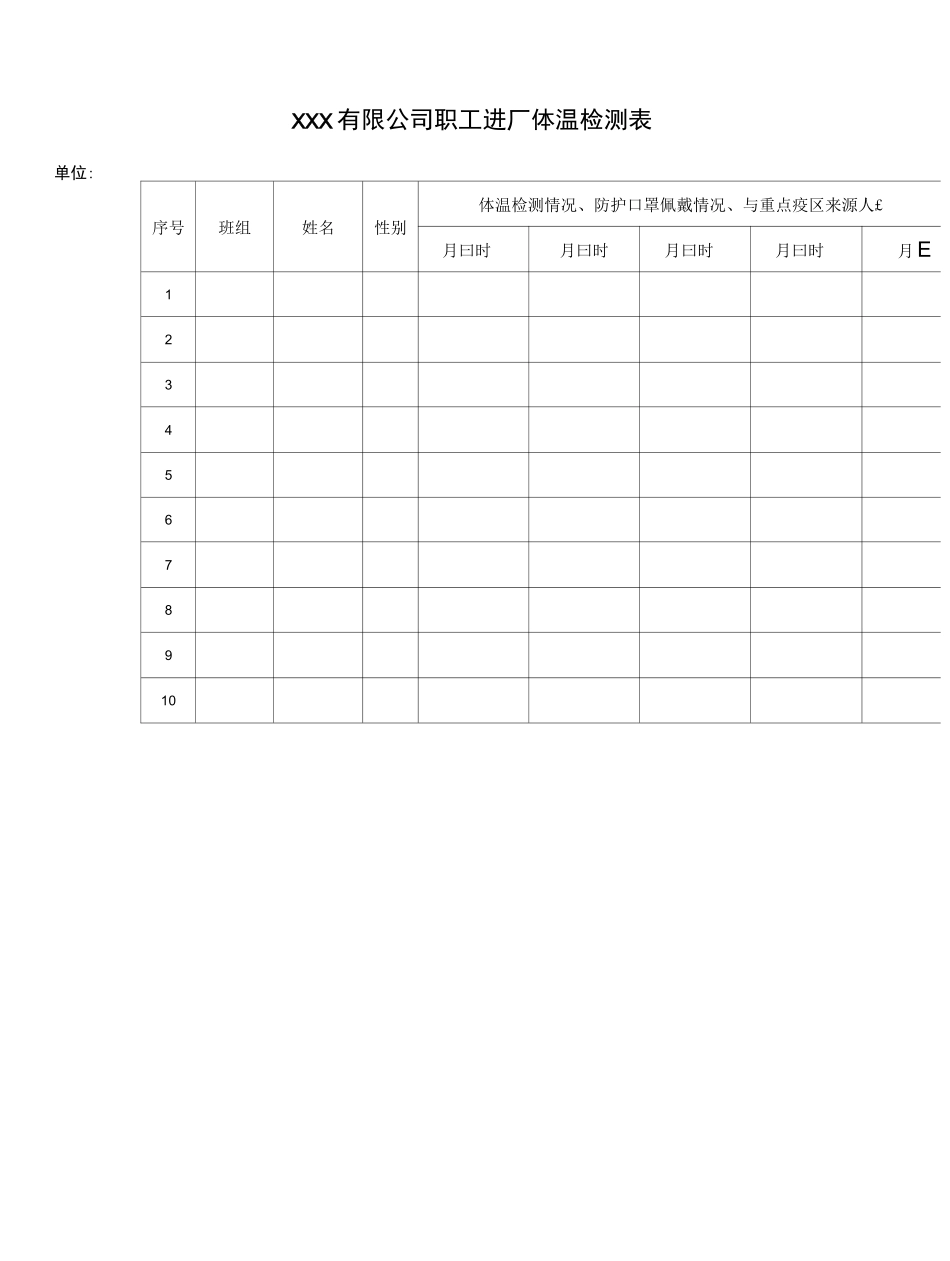 XXX有限公司职工进厂体温检测表

单位:

| 序号 | 班组 | 姓名 | 性别 | 体温检测情况、防护口罩佩戴情况、与重点疫区来源人£ | | | | |
|---|---|---|---|---|---|---|---|---|
| | | | | 月曰时 | 月曰时 | 月曰时 | 月曰时 | 月E |
| 1 | | | | | | | | |
| 2 | | | | | | | | |
| 3 | | | | | | | | |
| 4 | | | | | | | | |
| 5 | | | | | | | | |
| 6 | | | | | | | | |
| 7 | | | | | | | | |
| 8 | | | | | | | | |
| 9 | | | | | | | | |
| 10 | | | | | | | | |